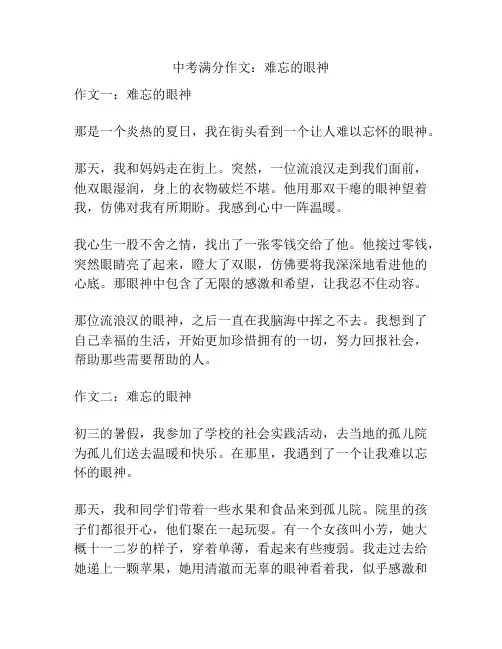 中考满分作文：难忘的眼神

作文一：难忘的眼神

那是一个炎热的夏日，我在街头看到一个让人难以忘怀的眼神。

那天，我和妈妈走在街上。突然，一位流浪汉走到我们面前，他双眼湿润，身上的衣物破烂不堪。他用那双干瘪的眼神望着我，仿佛对我有所期盼。我感到心中一阵温暖。

我心生一股不舍之情，找出了一张零钱交给了他。他接过零钱，突然眼睛亮了起来，瞪大了双眼，仿佛要将我深深地看进他的心底。那眼神中包含了无限的感激和希望，让我忍不住动容。

那位流浪汉的眼神，之后一直在我脑海中挥之不去。我想到了自己幸福的生活，开始更加珍惜拥有的一切，努力回报社会，帮助那些需要帮助的人。

作文二：难忘的眼神

初三的暑假，我参加了学校的社会实践活动，去当地的孤儿院为孤儿们送去温暖和快乐。在那里，我遇到了一个让我难以忘怀的眼神。

那天，我和同学们带着一些水果和食品来到孤儿院。院里的孩子们都很开心，他们聚在一起玩耍。有一个女孩叫小芳，她大概十一二岁的样子，穿着单薄，看起来有些瘦弱。我走过去给她递上一颗苹果，她用清澈而无辜的眼神看着我，似乎感激和